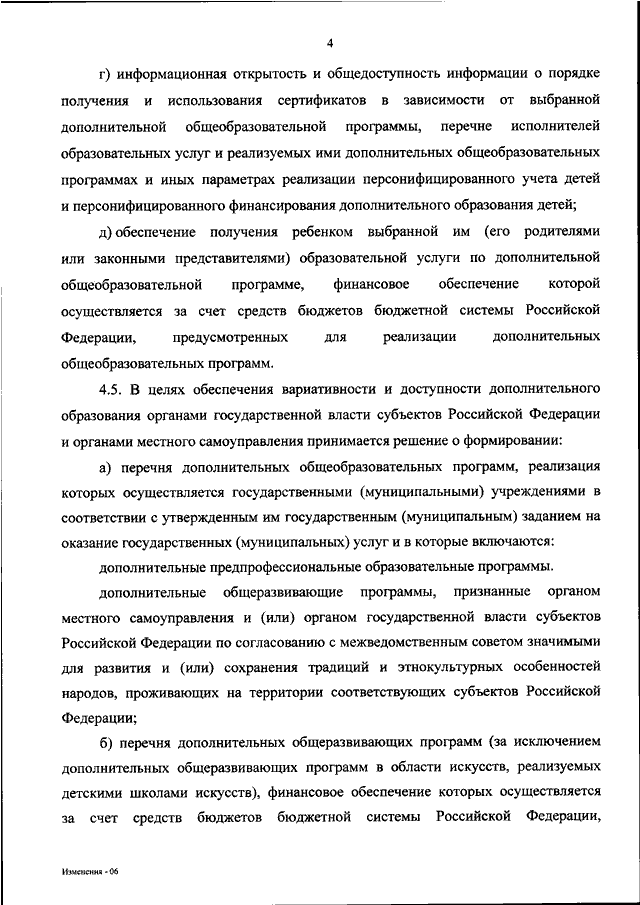 4

г) информационная открытость и общедоступность информации о порядке получения и использования сертификатов в зависимости от выбранной дополнительной общеобразовательной программы, перечне исполнителей образовательных услуг и реализуемых ими дополнительных общеобразовательных программах и иных параметрах реализации персонифицированного учета детей и персонифицированного финансирования дополнительного образования детей;

д) обеспечение получения ребенком выбранной им (его родителями или законными представителями) образовательной услуги по дополнительной общеобразовательной программе, финансовое обеспечение которой осуществляется за счет средств бюджетов бюджетной системы Российской Федерации, предусмотренных для реализации дополнительных общеобразовательных программ.

4.5. В целях обеспечения вариативности и доступности дополнительного образования органами государственной власти субъектов Российской Федерации и органами местного самоуправления принимается решение о формировании:

а) перечня дополнительных общеобразовательных программ, реализация которых осуществляется государственными (муниципальными) учреждениями в соответствии с утвержденным им государственным (муниципальным) заданием на оказание государственных (муниципальных) услуг и в которые включаются:

дополнительные предпрофессиональные образовательные программы.

дополнительные общеразвивающие программы, признанные органом местного самоуправления и (или) органом государственной власти субъектов Российской Федерации по согласованию с межведомственным советом значимыми для развития и (или) сохранения традиций и этнокультурных особенностей народов, проживающих на территории соответствующих субъектов Российской Федерации;

б) перечня дополнительных общеразвивающих программ (за исключением дополнительных общеразвивающих программ в области искусств, реализуемых детскими школами искусств), финансовое обеспечение которых осуществляется за счет средств бюджетов бюджетной системы Российской Федерации,

Изменения - 06